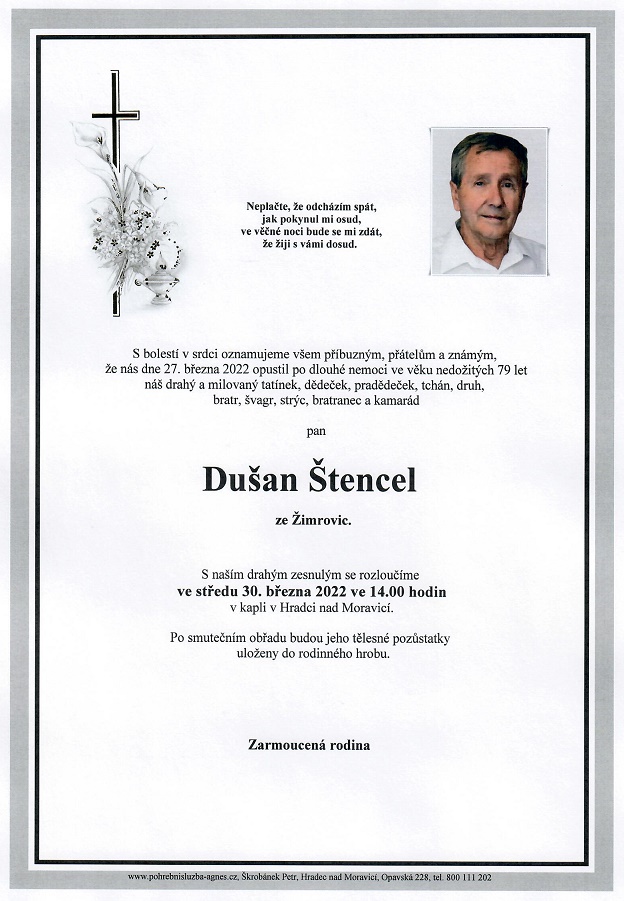 Neplačte, že odcházím spát,
jak pokynul mi osud,
ve věčné noci bude se mi zdát,
že žiji s vámi dosud.

S bolestí v srdci oznamujeme všem příbuzným, přátelům a známým,
že nás dne 27. března 2022 opustil po dlouhé nemoci ve věku nedožitých 79 let
náš drahý a milovaný tatínek, dědeček, pradědeček, tchán, druh,
bratr, švagr, strýc, bratranec a kamarád

pan

Dušan Štencel

ze Žimrovic.

S naším drahým zesnulým se rozloučíme
ve středu 30. března 2022 ve 14.00 hodin
v kapli v Hradci nad Moravicí.

Po smutečním obřadu budou jeho tělesné pozůstatky
uloženy do rodinného hrobu.

Zarmoucená rodina

www.pohrebnisluzba-agnes.cz, Škrobánek Petr, Hradec nad Moravicí, Opavská 228, tel. 800 111 202